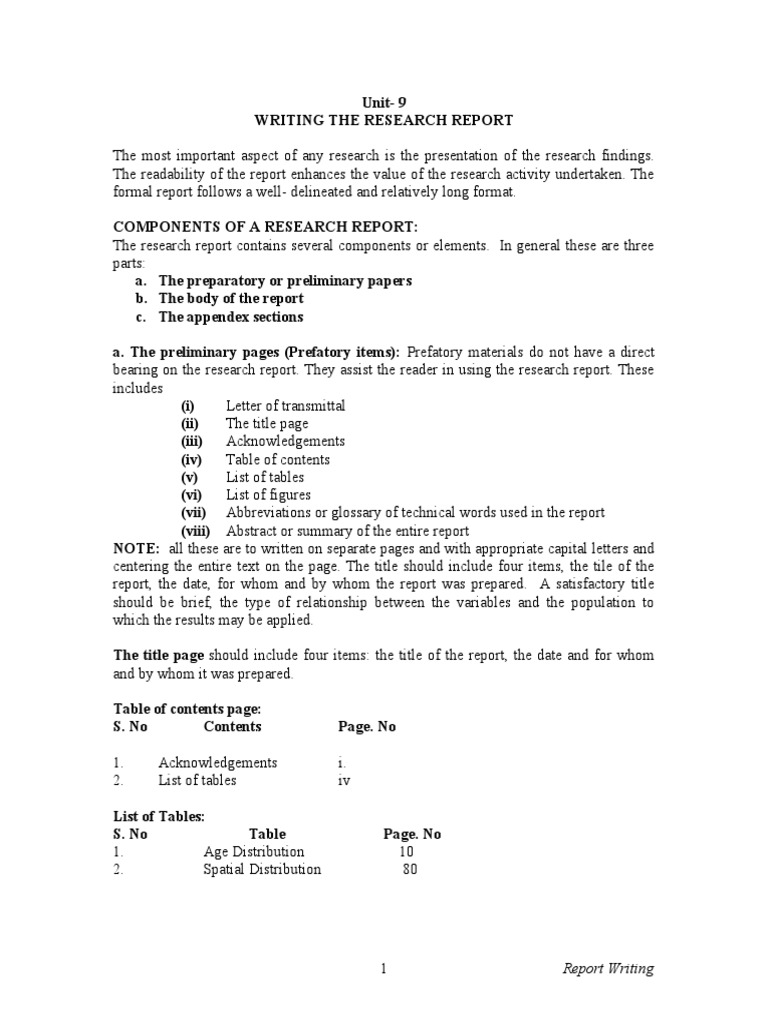 Unit- 9
WRITING THE RESEARCH REPORT

The most important aspect of any research is the presentation of the research findings. The readability of the report enhances the value of the research activity undertaken. The formal report follows a well- delineated and relatively long format.

COMPONENTS OF A RESEARCH REPORT:
The research report contains several components or elements. In general these are three parts:
a. The preparatory or preliminary papers
b. The body of the report
c. The appendex sections

a. The preliminary pages (Prefatory items): Prefatory materials do not have a direct bearing on the research report. They assist the reader in using the research report. These includes
(i) Letter of transmittal
(ii) The title page
(iii) Acknowledgements
(iv) Table of contents
(v) List of tables
(vi) List of figures
(vii) Abbreviations or glossary of technical words used in the report
(viii) Abstract or summary of the entire report
NOTE: all these are to written on separate pages and with appropriate capital letters and centering the entire text on the page. The title should include four items, the tile of the report, the date, for whom and by whom the report was prepared. A satisfactory title should be brief, the type of relationship between the variables and the population to which the results may be applied.

The title page should include four items: the title of the report, the date and for whom and by whom it was prepared.

Table of contents page:
| S. No | Contents | Page. No |
|---|---|---|
| 1. | Acknowledgements | i. |
| 2. | List of tables | iv |

List of Tables:
| S. No | Table | Page. No |
|---|---|---|
| 1. | Age Distribution | 10 |
| 2. | Spatial Distribution | 80 |

1 Report Writing